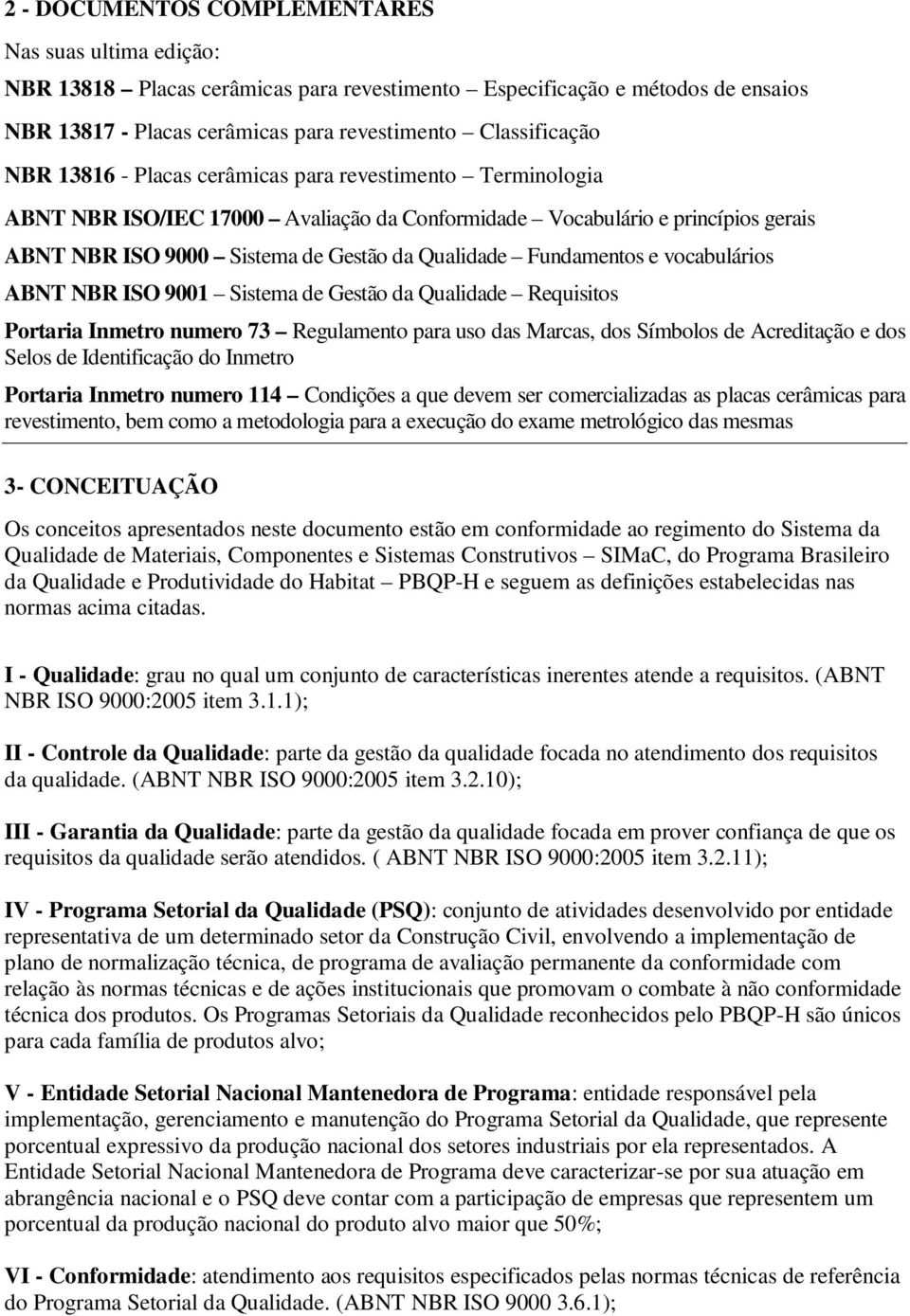 2 - DOCUMENTOS COMPLEMENTARES

Nas suas ultima edição:

NBR 13818 – Placas cerâmicas para revestimento – Especificação e métodos de ensaios

NBR 13817 - Placas cerâmicas para revestimento – Classificação

NBR 13816 - Placas cerâmicas para revestimento – Terminologia

ABNT NBR ISO/IEC 17000 – Avaliação da Conformidade – Vocabulário e princípios gerais

ABNT NBR ISO 9000 – Sistema de Gestão da Qualidade – Fundamentos e vocabulários

ABNT NBR ISO 9001 – Sistema de Gestão da Qualidade – Requisitos

Portaria Inmetro numero 73 – Regulamento para uso das Marcas, dos Símbolos de Acreditação e dos Selos de Identificação do Inmetro

Portaria Inmetro numero 114 – Condições a que devem ser comercializadas as placas cerâmicas para revestimento, bem como a metodologia para a execução do exame metrológico das mesmas

3- CONCEITUAÇÃO

Os conceitos apresentados neste documento estão em conformidade ao regimento do Sistema da Qualidade de Materiais, Componentes e Sistemas Construtivos – SIMaC, do Programa Brasileiro da Qualidade e Produtividade do Habitat – PBQP-H e seguem as definições estabelecidas nas normas acima citadas.

I - Qualidade: grau no qual um conjunto de características inerentes atende a requisitos. (ABNT NBR ISO 9000:2005 item 3.1.1);

II - Controle da Qualidade: parte da gestão da qualidade focada no atendimento dos requisitos da qualidade. (ABNT NBR ISO 9000:2005 item 3.2.10);

III - Garantia da Qualidade: parte da gestão da qualidade focada em prover confiança de que os requisitos da qualidade serão atendidos. ( ABNT NBR ISO 9000:2005 item 3.2.11);

IV - Programa Setorial da Qualidade (PSQ): conjunto de atividades desenvolvido por entidade representativa de um determinado setor da Construção Civil, envolvendo a implementação de plano de normalização técnica, de programa de avaliação permanente da conformidade com relação às normas técnicas e de ações institucionais que promovam o combate à não conformidade técnica dos produtos. Os Programas Setoriais da Qualidade reconhecidos pelo PBQP-H são únicos para cada família de produtos alvo;

V - Entidade Setorial Nacional Mantenedora de Programa: entidade responsável pela implementação, gerenciamento e manutenção do Programa Setorial da Qualidade, que represente porcentual expressivo da produção nacional dos setores industriais por ela representados. A Entidade Setorial Nacional Mantenedora de Programa deve caracterizar-se por sua atuação em abrangência nacional e o PSQ deve contar com a participação de empresas que representem um porcentual da produção nacional do produto alvo maior que 50%;

VI - Conformidade: atendimento aos requisitos especificados pelas normas técnicas de referência do Programa Setorial da Qualidade. (ABNT NBR ISO 9000 3.6.1);